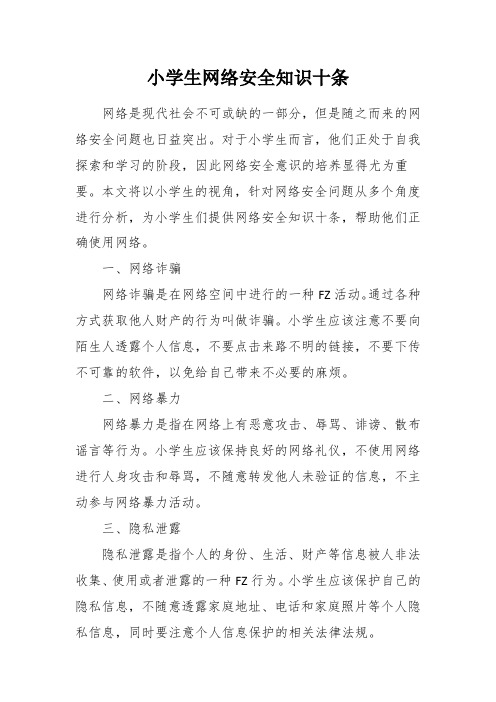 小学生网络安全知识十条

网络是现代社会不可或缺的一部分，但是随之而来的网络安全问题也日益突出。对于小学生而言，他们正处于自我探索和学习的阶段，因此网络安全意识的培养显得尤为重要。本文将以小学生的视角，针对网络安全问题从多个角度进行分析，为小学生们提供网络安全知识十条，帮助他们正确使用网络。

一、网络诈骗

网络诈骗是在网络空间中进行的一种FZ活动。通过各种方式获取他人财产的行为叫做诈骗。小学生应该注意不要向陌生人透露个人信息，不要点击来路不明的链接，不要下传不可靠的软件，以免给自己带来不必要的麻烦。

二、网络暴力

网络暴力是指在网络上有恶意攻击、辱骂、诽谤、散布谣言等行为。小学生应该保持良好的网络礼仪，不使用网络进行人身攻击和辱骂，不随意转发他人未验证的信息，不主动参与网络暴力活动。

三、隐私泄露

隐私泄露是指个人的身份、生活、财产等信息被人非法收集、使用或者泄露的一种FZ行为。小学生应该保护自己的隐私信息，不随意透露家庭地址、电话和家庭照片等个人隐私信息，同时要注意个人信息保护的相关法律法规。